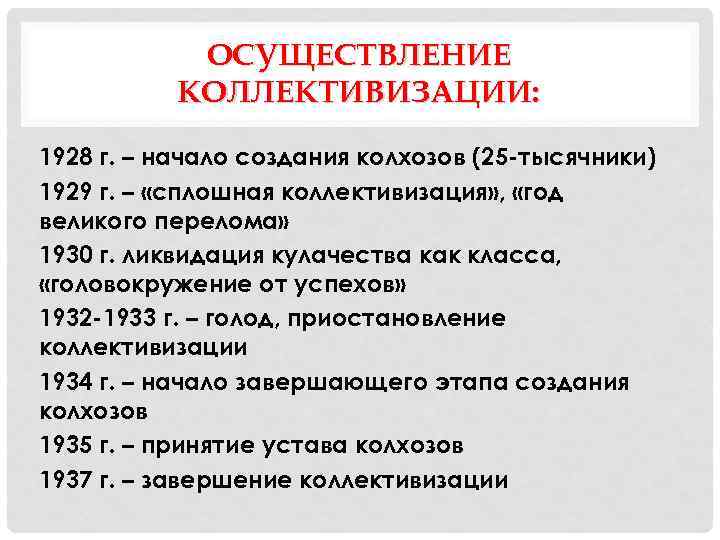 ОСУЩЕСТВЛЕНИЕ КОЛЛЕКТИВИЗАЦИИ:

1928 г. – начало создания колхозов (25-тысячники)

1929 г. – «сплошная коллективизация», «год великого перелома»

1930 г. ликвидация кулачества как класса, «головокружение от успехов»

1932-1933 г. – голод, приостановление коллективизации

1934 г. – начало завершающего этапа создания колхозов

1935 г. – принятие устава колхозов

1937 г. – завершение коллективизации